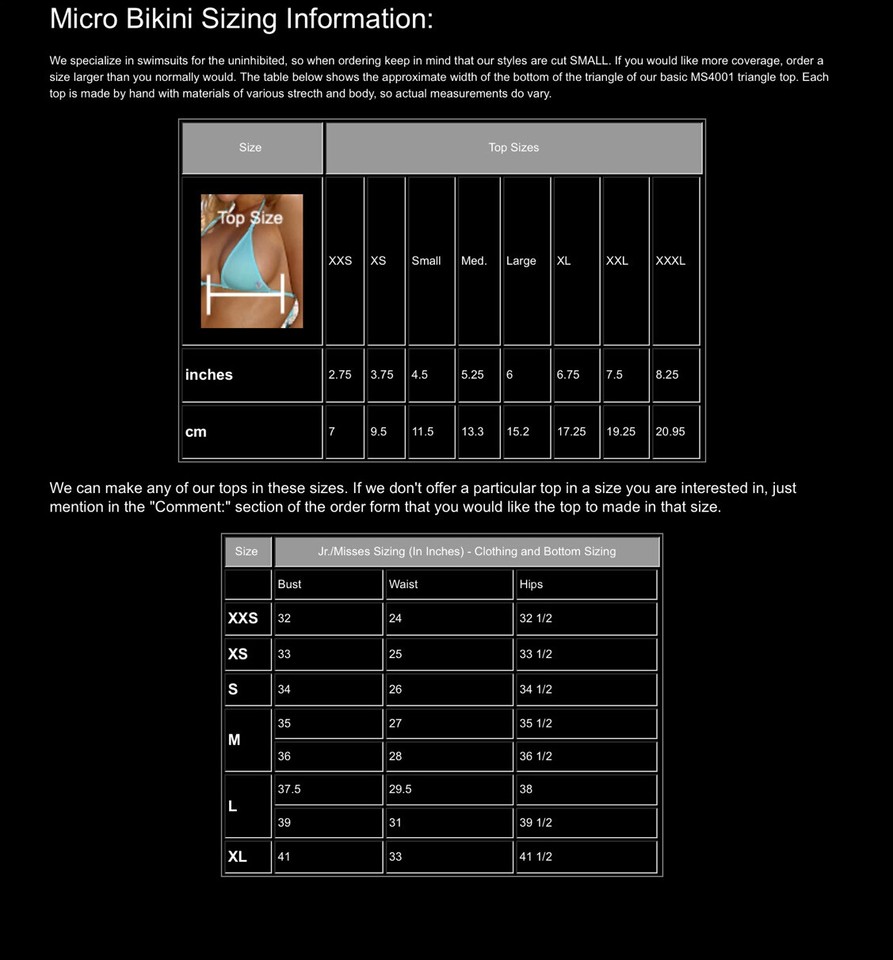 Micro Bikini Sizing Information:

We specialize in swimsuits for the uninhibited, so when ordering keep in mind that our styles are cut SMALL. If you would like more coverage, order a size larger than you normally would. The table below shows the approximate width of the bottom of the triangle of our basic MS4001 triangle top. Each top is made by hand with materials of various strecth and body, so actual measurements do vary.

| Size | Top Sizes | | | | | | | |
|---|---|---|---|---|---|---|---|---|
| Top Size | XXS | XS | Small | Med. | Large | XL | XXL | XXXL |
| inches | 2.75 | 3.75 | 4.5 | 5.25 | 6 | 6.75 | 7.5 | 8.25 |
| cm | 7 | 9.5 | 11.5 | 13.3 | 15.2 | 17.25 | 19.25 | 20.95 |

We can make any of our tops in these sizes. If we don't offer a particular top in a size you are interested in, just mention in the "Comment:" section of the order form that you would like the top to made in that size.

| Size | Jr./Misses Sizing (In Inches) - Clothing and Bottom Sizing | | |
|---|---|---|---|
| | Bust | Waist | Hips |
| XXS | 32 | 24 | 32 1/2 |
| XS | 33 | 25 | 33 1/2 |
| S | 34 | 26 | 34 1/2 |
| M | 35 | 27 | 35 1/2 |
| | 36 | 28 | 36 1/2 |
| L | 37.5 | 29.5 | 38 |
| | 39 | 31 | 39 1/2 |
| XL | 41 | 33 | 41 1/2 |